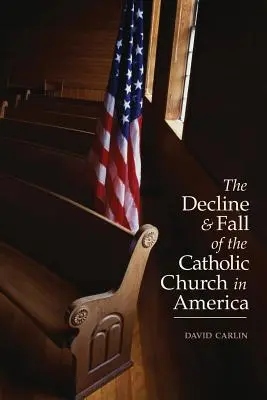 The Decline & Fall of the Catholic Church in America

DAVID CARLIN